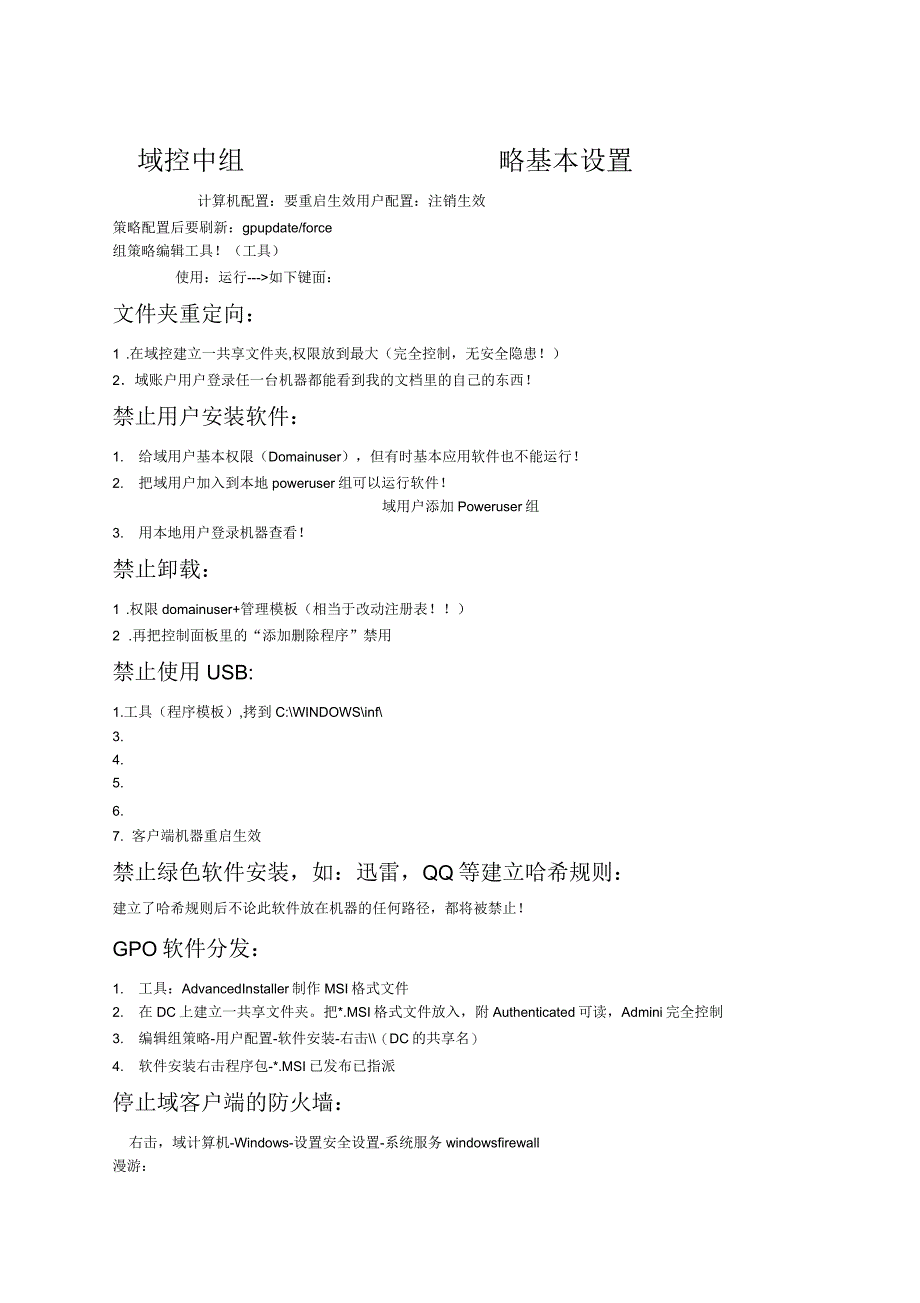 域控中组　　　　　　　　略基本设置

计算机配置：要重启生效用户配置：注销生效

策略配置后要刷新：gpupdate/force
组策略编辑工具！（工具）

使用：运行--->如下键面：

文件夹重定向：

1 .在域控建立一共享文件夹,权限放到最大（完全控制，无安全隐患！）
2．域账户用户登录任一台机器都能看到我的文档里的自己的东西！

禁止用户安装软件：

1. 给域用户基本权限（Domainuser），但有时基本应用软件也不能运行！
2. 把域用户加入到本地 poweruser 组可以运行软件！

域用户添加 Poweruser 组

3. 用本地用户登录机器查看！

禁止卸载：

1 .权限 domainuser+管理模板（相当于改动注册表！！）
2 .再把控制面板里的“添加删除程序”禁用

禁止使用 USB:

1.工具（程序模板）,拷到 C:\WINDOWS\inf\
3.
4.
5.
6.
7. 客户端机器重启生效

禁止绿色软件安装，如：迅雷，QQ 等建立哈希规则：

建立了哈希规则后不论此软件放在机器的任何路径，都将被禁止！

GPO 软件分发：

1. 工具：AdvancedInstaller 制作 MSI 格式文件
2. 在 DC 上建立一共享文件夹。把*.MSI 格式文件放入，附 Authenticated 可读，Admini 完全控制
3. 编辑组策略-用户配置-软件安装-右击\\（DC 的共享名）
4. 软件安装右击程序包-*.MSI 已发布已指派

停止域客户端的防火墙：

右击，域计算机-Windows-设置安全设置-系统服务 windowsfirewall
漫游：